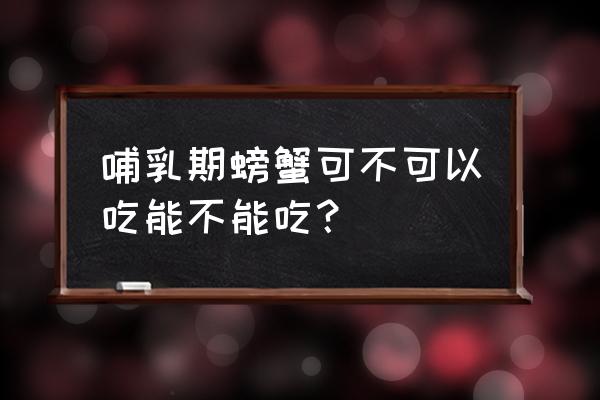 哺乳期螃蟹可不可以吃能不能吃？